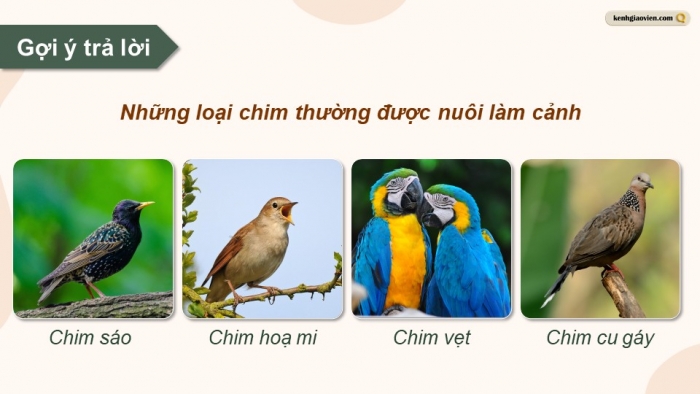 kenhgiaovien.com

Gợi ý trả lời

Những loại chim thường được nuôi làm cảnh

Chim sáo

Chim hoạ mi

Chim vẹt

Chim cu gáy